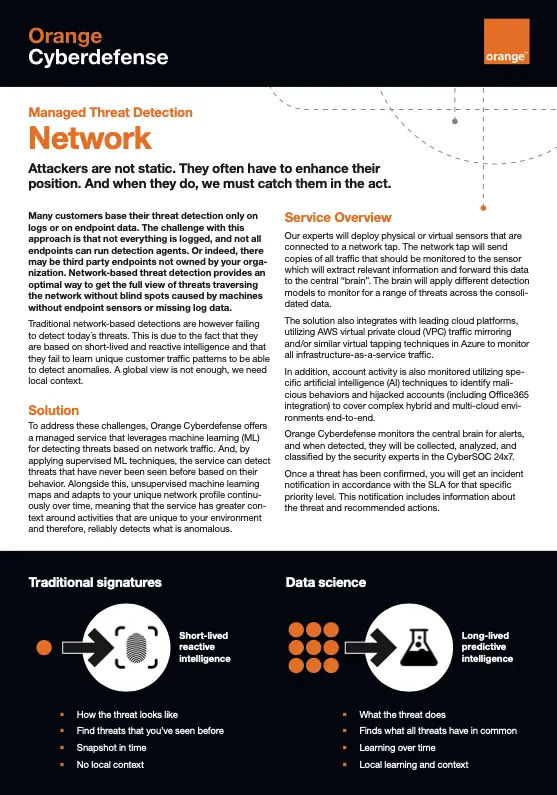 Orange
Cyberdefense

orange™

Managed Threat Detection
Network

Attackers are not static. They often have to enhance their position. And when they do, we must catch them in the act.

Many customers base their threat detection only on logs or on endpoint data. The challenge with this approach is that not everything is logged, and not all endpoints can run detection agents. Or indeed, there may be third party endpoints not owned by your organization. Network-based threat detection provides an optimal way to get the full view of threats traversing the network without blind spots caused by machines without endpoint sensors or missing log data.

Traditional network-based detections are however failing to detect today's threats. This is due to the fact that they are based on short-lived and reactive intelligence and that they fail to learn unique customer traffic patterns to be able to detect anomalies. A global view is not enough, we need local context.

Solution
To address these challenges, Orange Cyberdefense offers a managed service that leverages machine learning (ML) for detecting threats based on network traffic. And, by applying supervised ML techniques, the service can detect threats that have never been seen before based on their behavior. Alongside this, unsupervised machine learning maps and adapts to your unique network profile continuously over time, meaning that the service has greater context around activities that are unique to your environment and therefore, reliably detects what is anomalous.

Service Overview
Our experts will deploy physical or virtual sensors that are connected to a network tap. The network tap will send copies of all traffic that should be monitored to the sensor which will extract relevant information and forward this data to the central "brain". The brain will apply different detection models to monitor for a range of threats across the consolidated data.

The solution also integrates with leading cloud platforms, utilizing AWS virtual private cloud (VPC) traffic mirroring and/or similar virtual tapping techniques in Azure to monitor all infrastructure-as-a-service traffic.

In addition, account activity is also monitored utilizing specific artificial intelligence (AI) techniques to identify malicious behaviors and hijacked accounts (including Office365 integration) to cover complex hybrid and multi-cloud environments end-to-end.

Orange Cyberdefense monitors the central brain for alerts, and when detected, they will be collected, analyzed, and classified by the security experts in the CyberSOC 24x7.

Once a threat has been confirmed, you will get an incident notification in accordance with the SLA for that specific priority level. This notification includes information about the threat and recommended actions.

Traditional signatures

Short-lived reactive intelligence

How the threat looks like
Find threats that you've seen before
Snapshot in time
No local context

Data science

Long-lived predictive intelligence

What the threat does
Finds what all threats have in common
Learning over time
Local learning and context